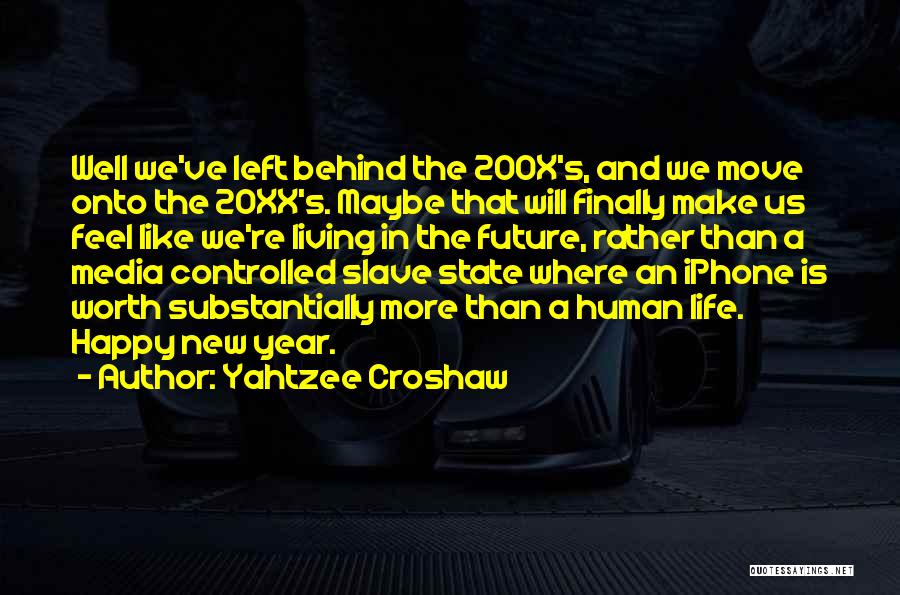 Well we've left behind the 200X's, and we move onto the 20XX's. Maybe that will finally make us feel like we're living in the future, rather than a media controlled slave state where an iPhone is worth substantially more than a human life. Happy new year.

- Author: Yahtzee Croshaw

QUOTESSAYINGS.NET